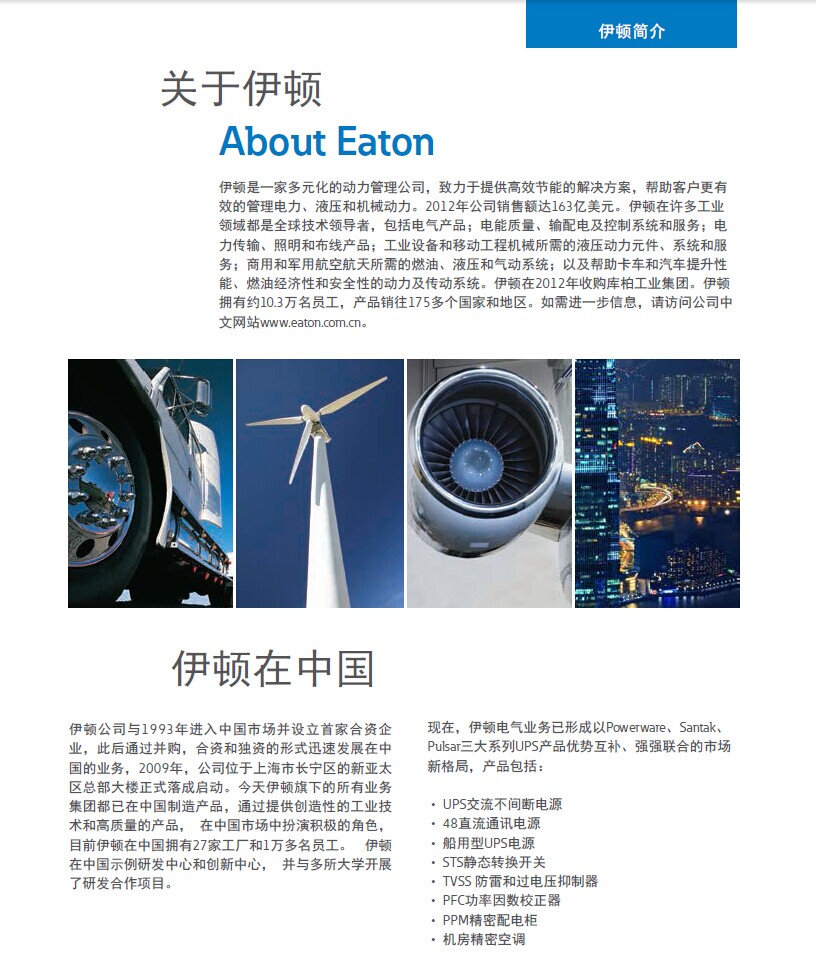 伊顿简介

关于伊顿

About Eaton

伊顿是一家多元化的动力管理公司，致力于提供高效节能的解决方案，帮助客户更有效的管理电力、液压和机械动力。2012年公司销售额达163亿美元。伊顿在许多工业领域都是全球技术领导者，包括电气产品；电能质量、输配电及控制系统和服务；电力传输、照明和布线产品；工业设备和移动工程机械所需的液压动力元件、系统和服务；商用和军用航空航天所需的燃油、液压和气动系统；以及帮助卡车和汽车提升性能、燃油经济性和安全性的动力及传动系统。伊顿在2012年收购库柏工业集团。伊顿拥有约10.3万名员工，产品销往175多个国家和地区。如需进一步信息，请访问公司中文网站www.eaton.com.cn。

伊顿在中国

伊顿公司与1993年进入中国市场并设立首家合资企业，此后通过并购，合资和独资的形式迅速发展在中国的业务，2009年，公司位于上海市长宁区的新亚太区总部大楼正式落成启动。今天伊顿旗下的所有业务集团都已在中国制造产品，通过提供创造性的工业技术和高质量的产品， 在中国市场中扮演积极的角色，目前伊顿在中国拥有27家工厂和1万多名员工。 伊顿在中国示例研发中心和创新中心， 并与多所大学开展了研发合作项目。

现在，伊顿电气业务已形成以Powerware、Santak、Pulsar三大系列UPS产品优势互补、强强联合的市场新格局，产品包括：

· UPS交流不间断电源
· 48直流通讯电源
· 船用型UPS电源
· STS静态转换开关
· TVSS 防雷和过电压抑制器
· PFC功率因数校正器
· PPM精密配电柜
· 机房精密空调